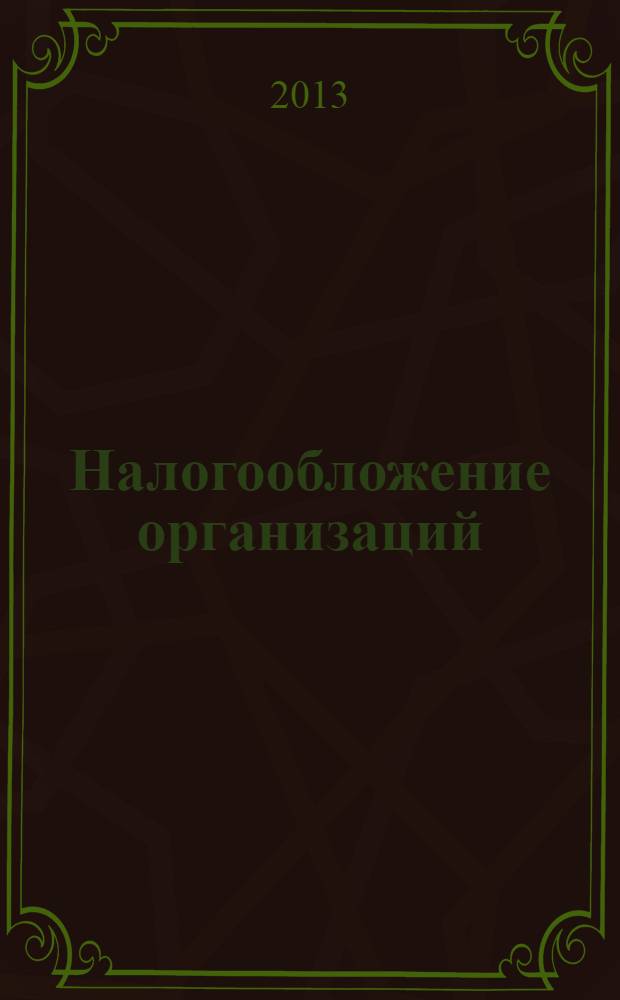 2013

Налогообложение организаций